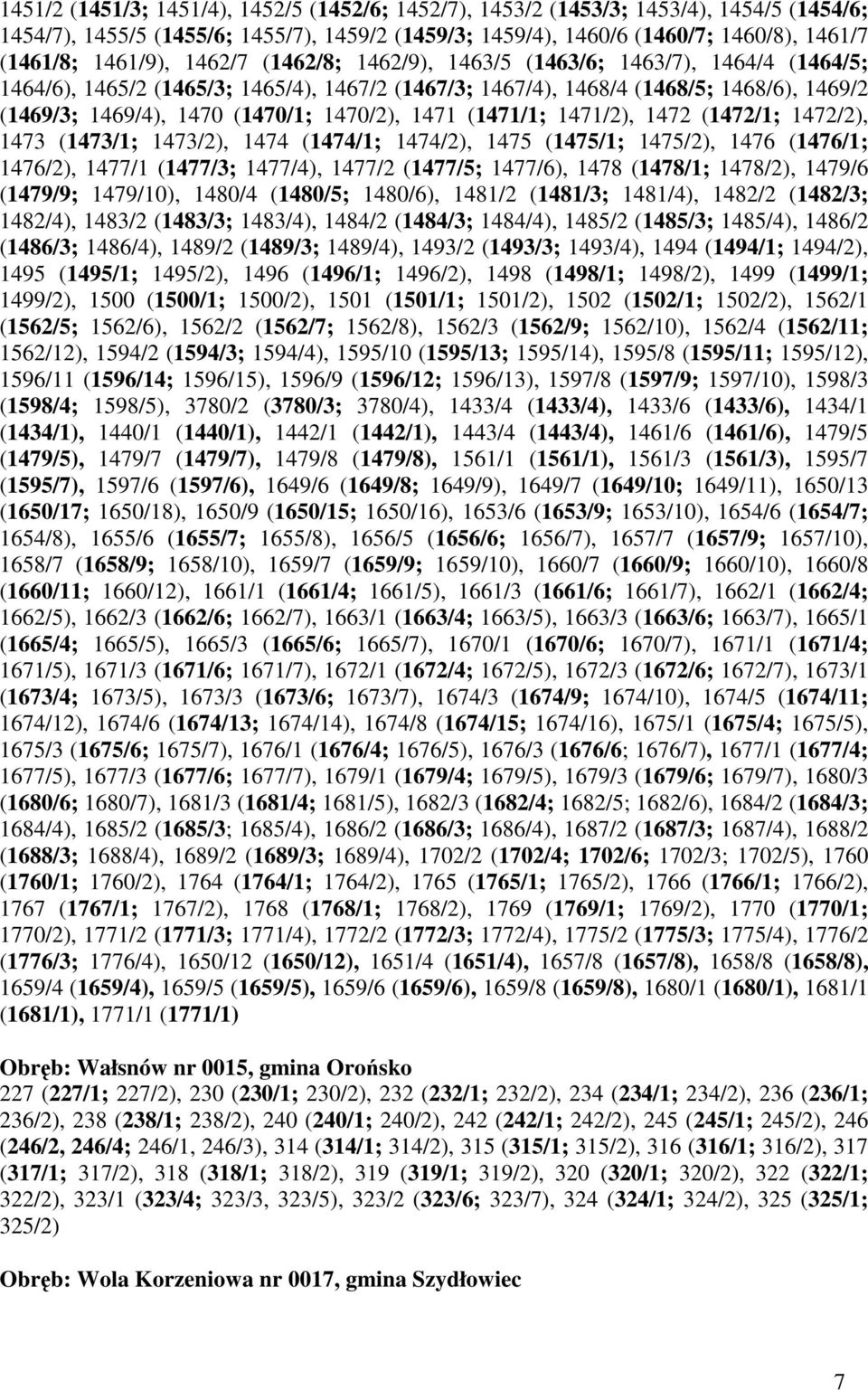 1451/2 (1451/3; 1451/4), 1452/5 (1452/6; 1452/7), 1453/2 (1453/3; 1453/4), 1454/5 (1454/6; 1454/7), 1455/5 (1455/6; 1455/7), 1459/2 (1459/3; 1459/4), 1460/6 (1460/7; 1460/8), 1461/7 (1461/8; 1461/9), 1462/7 (1462/8; 1462/9), 1463/5 (1463/6; 1463/7), 1464/4 (1464/5; 1464/6), 1465/2 (1465/3; 1465/4), 1467/2 (1467/3; 1467/4), 1468/4 (1468/5; 1468/6), 1469/2 (1469/3; 1469/4), 1470 (1470/1; 1470/2), 1471 (1471/1; 1471/2), 1472 (1472/1; 1472/2), 1473 (1473/1; 1473/2), 1474 (1474/1; 1474/2), 1475 (1475/1; 1475/2), 1476 (1476/1; 1476/2), 1477/1 (1477/3; 1477/4), 1477/2 (1477/5; 1477/6), 1478 (1478/1; 1478/2), 1479/6 (1479/9; 1479/10), 1480/4 (1480/5; 1480/6), 1481/2 (1481/3; 1481/4), 1482/2 (1482/3; 1482/4), 1483/2 (1483/3; 1483/4), 1484/2 (1484/3; 1484/4), 1485/2 (1485/3; 1485/4), 1486/2 (1486/3; 1486/4), 1489/2 (1489/3; 1489/4), 1493/2 (1493/3; 1493/4), 1494 (1494/1; 1494/2), 1495 (1495/1; 1495/2), 1496 (1496/1; 1496/2), 1498 (1498/1; 1498/2), 1499 (1499/1; 1499/2), 1500 (1500/1; 1500/2), 1501 (1501/1; 1501/2), 1502 (1502/1; 1502/2), 1562/1 (1562/5; 1562/6), 1562/2 (1562/7; 1562/8), 1562/3 (1562/9; 1562/10), 1562/4 (1562/11; 1562/12), 1594/2 (1594/3; 1594/4), 1595/10 (1595/13; 1595/14), 1595/8 (1595/11; 1595/12), 1596/11 (1596/14; 1596/15), 1596/9 (1596/12; 1596/13), 1597/8 (1597/9; 1597/10), 1598/3 (1598/4; 1598/5), 3780/2 (3780/3; 3780/4), 1433/4 (1433/4), 1433/6 (1433/6), 1434/1 (1434/1), 1440/1 (1440/1), 1442/1 (1442/1), 1443/4 (1443/4), 1461/6 (1461/6), 1479/5 (1479/5), 1479/7 (1479/7), 1479/8 (1479/8), 1561/1 (1561/1), 1561/3 (1561/3), 1595/7 (1595/7), 1597/6 (1597/6), 1649/6 (1649/8; 1649/9), 1649/7 (1649/10; 1649/11), 1650/13 (1650/17; 1650/18), 1650/9 (1650/15; 1650/16), 1653/6 (1653/9; 1653/10), 1654/6 (1654/7; 1654/8), 1655/6 (1655/7; 1655/8), 1656/5 (1656/6; 1656/7), 1657/7 (1657/9; 1657/10), 1658/7 (1658/9; 1658/10), 1659/7 (1659/9; 1659/10), 1660/7 (1660/9; 1660/10), 1660/8 (1660/11; 1660/12), 1661/1 (1661/4; 1661/5), 1661/3 (1661/6; 1661/7), 1662/1 (1662/4; 1662/5), 1662/3 (1662/6; 1662/7), 1663/1 (1663/4; 1663/5), 1663/3 (1663/6; 1663/7), 1665/1 (1665/4; 1665/5), 1665/3 (1665/6; 1665/7), 1670/1 (1670/6; 1670/7), 1671/1 (1671/4; 1671/5), 1671/3 (1671/6; 1671/7), 1672/1 (1672/4; 1672/5), 1672/3 (1672/6; 1672/7), 1673/1 (1673/4; 1673/5), 1673/3 (1673/6; 1673/7), 1674/3 (1674/9; 1674/10), 1674/5 (1674/11; 1674/12), 1674/6 (1674/13; 1674/14), 1674/8 (1674/15; 1674/16), 1675/1 (1675/4; 1675/5), 1675/3 (1675/6; 1675/7), 1676/1 (1676/4; 1676/5), 1676/3 (1676/6; 1676/7), 1677/1 (1677/4; 1677/5), 1677/3 (1677/6; 1677/7), 1679/1 (1679/4; 1679/5), 1679/3 (1679/6; 1679/7), 1680/3 (1680/6; 1680/7), 1681/3 (1681/4; 1681/5), 1682/3 (1682/4; 1682/5; 1682/6), 1684/2 (1684/3; 1684/4), 1685/2 (1685/3; 1685/4), 1686/2 (1686/3; 1686/4), 1687/2 (1687/3; 1687/4), 1688/2 (1688/3; 1688/4), 1689/2 (1689/3; 1689/4), 1702/2 (1702/4; 1702/6; 1702/3; 1702/5), 1760 (1760/1; 1760/2), 1764 (1764/1; 1764/2), 1765 (1765/1; 1765/2), 1766 (1766/1; 1766/2), 1767 (1767/1; 1767/2), 1768 (1768/1; 1768/2), 1769 (1769/1; 1769/2), 1770 (1770/1; 1770/2), 1771/2 (1771/3; 1771/4), 1772/2 (1772/3; 1772/4), 1775/2 (1775/3; 1775/4), 1776/2 (1776/3; 1776/4), 1650/12 (1650/12), 1651/4 (1651/4), 1657/8 (1657/8), 1658/8 (1658/8), 1659/4 (1659/4), 1659/5 (1659/5), 1659/6 (1659/6), 1659/8 (1659/8), 1680/1 (1680/1), 1681/1 (1681/1), 1771/1 (1771/1)

Obręb: Wałsnów nr 0015, gmina Orońsko
227 (227/1; 227/2), 230 (230/1; 230/2), 232 (232/1; 232/2), 234 (234/1; 234/2), 236 (236/1; 236/2), 238 (238/1; 238/2), 240 (240/1; 240/2), 242 (242/1; 242/2), 245 (245/1; 245/2), 246 (246/2, 246/4; 246/1, 246/3), 314 (314/1; 314/2), 315 (315/1; 315/2), 316 (316/1; 316/2), 317 (317/1; 317/2), 318 (318/1; 318/2), 319 (319/1; 319/2), 320 (320/1; 320/2), 322 (322/1; 322/2), 323/1 (323/4; 323/3, 323/5), 323/2 (323/6; 323/7), 324 (324/1; 324/2), 325 (325/1; 325/2)

Obręb: Wola Korzeniowa nr 0017, gmina Szydłowiec

7